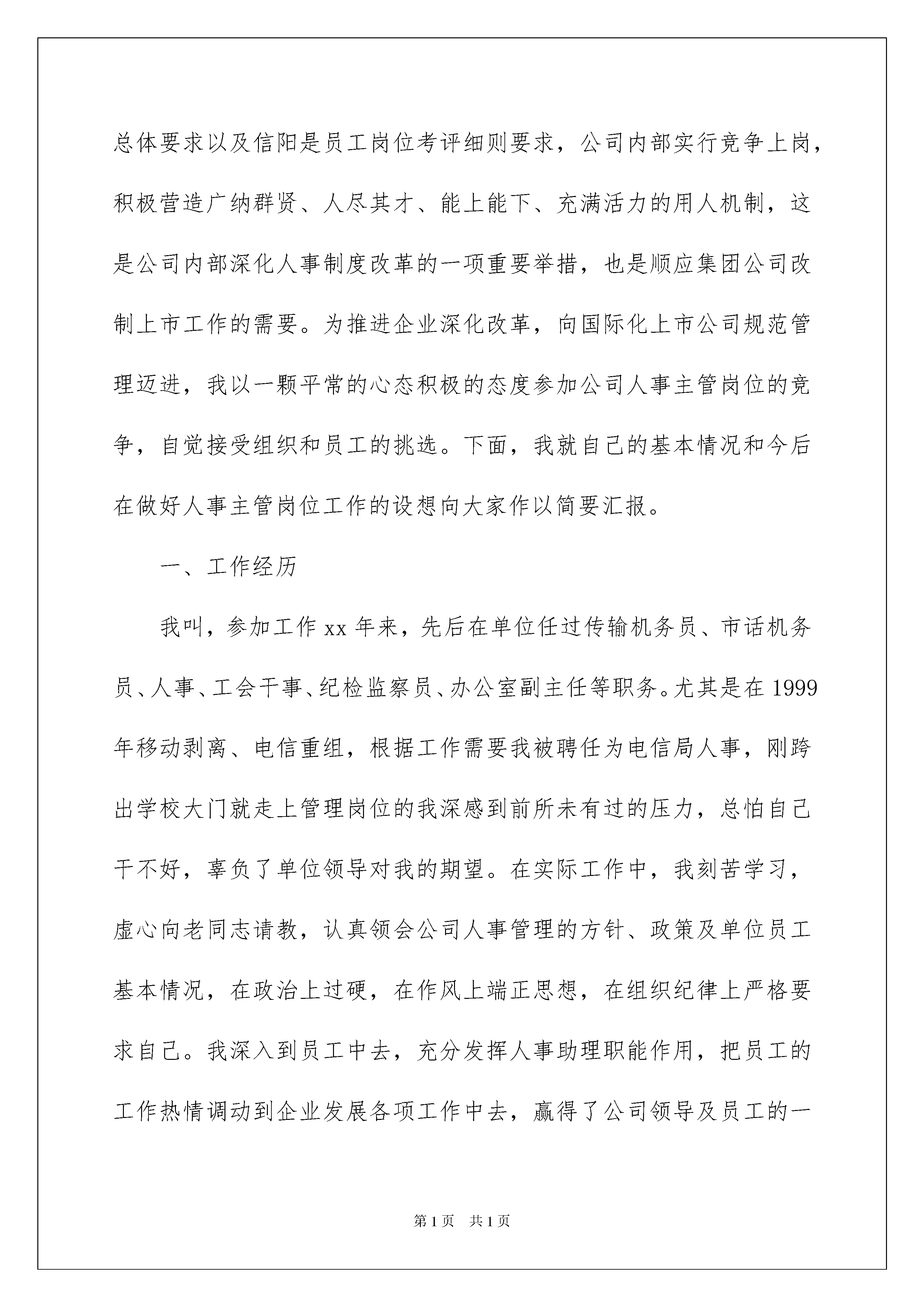 总体要求以及信阳是员工岗位考评细则要求，公司内部实行竞争上岗，积极营造广纳群贤、人尽其才、能上能下、充满活力的用人机制，这是公司内部深化人事制度改革的一项重要举措，也是顺应集团公司改制上市工作的需要。为推进企业深化改革，向国际化上市公司规范管理迈进，我以一颗平常的心态积极的态度参加公司人事主管岗位的竞争，自觉接受组织和员工的挑选。下面，我就自己的基本情况和今后在做好人事主管岗位工作的设想向大家作以简要汇报。

一、工作经历

我叫，参加工作 xx 年来，先后在单位任过传输机务员、市话机务员、人事、工会干事、纪检监察员、办公室副主任等职务。尤其是在 1999 年移动剥离、电信重组，根据工作需要我被聘任为电信局人事，刚跨出学校大门就走上管理岗位的我深感到前所未有过的压力，总怕自己干不好，辜负了单位领导对我的期望。在实际工作中，我刻苦学习，虚心向老同志请教，认真领会公司人事管理的方针、政策及单位员工基本情况，在政治上过硬，在作风上端正思想，在组织纪律上严格要求自己。我深入到员工中去，充分发挥人事助理职能作用，把员工的工作热情调动到企业发展各项工作中去，赢得了公司领导及员工的一

第 1 页　共 1 页